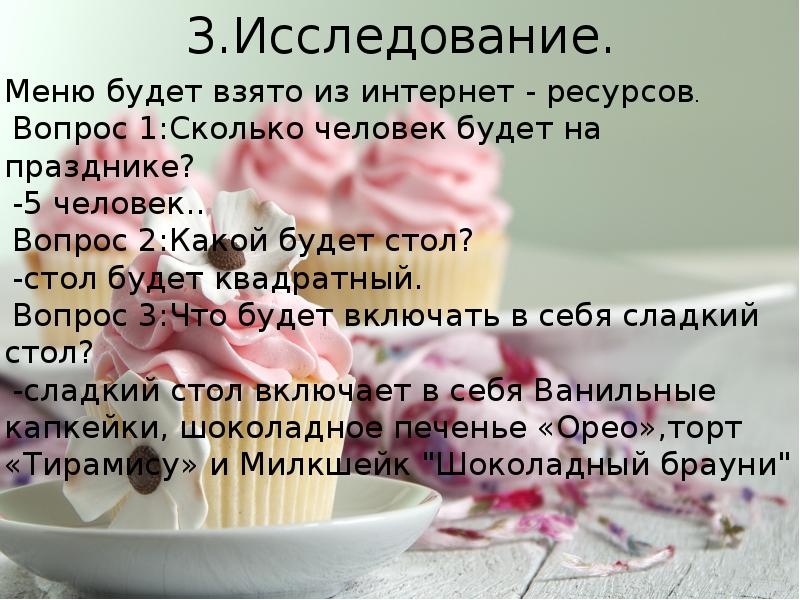 3.Исследование.

Меню будет взято из интернет - ресурсов.
Вопрос 1:Сколько человек будет на празднике?
-5 человек..
Вопрос 2:Какой будет стол?
-стол будет квадратный.
Вопрос 3:Что будет включать в себя сладкий стол?
-сладкий стол включает в себя Ванильные капкейки, шоколадное печенье «Орео»,торт «Тирамису» и Милкшейк "Шоколадный брауни"